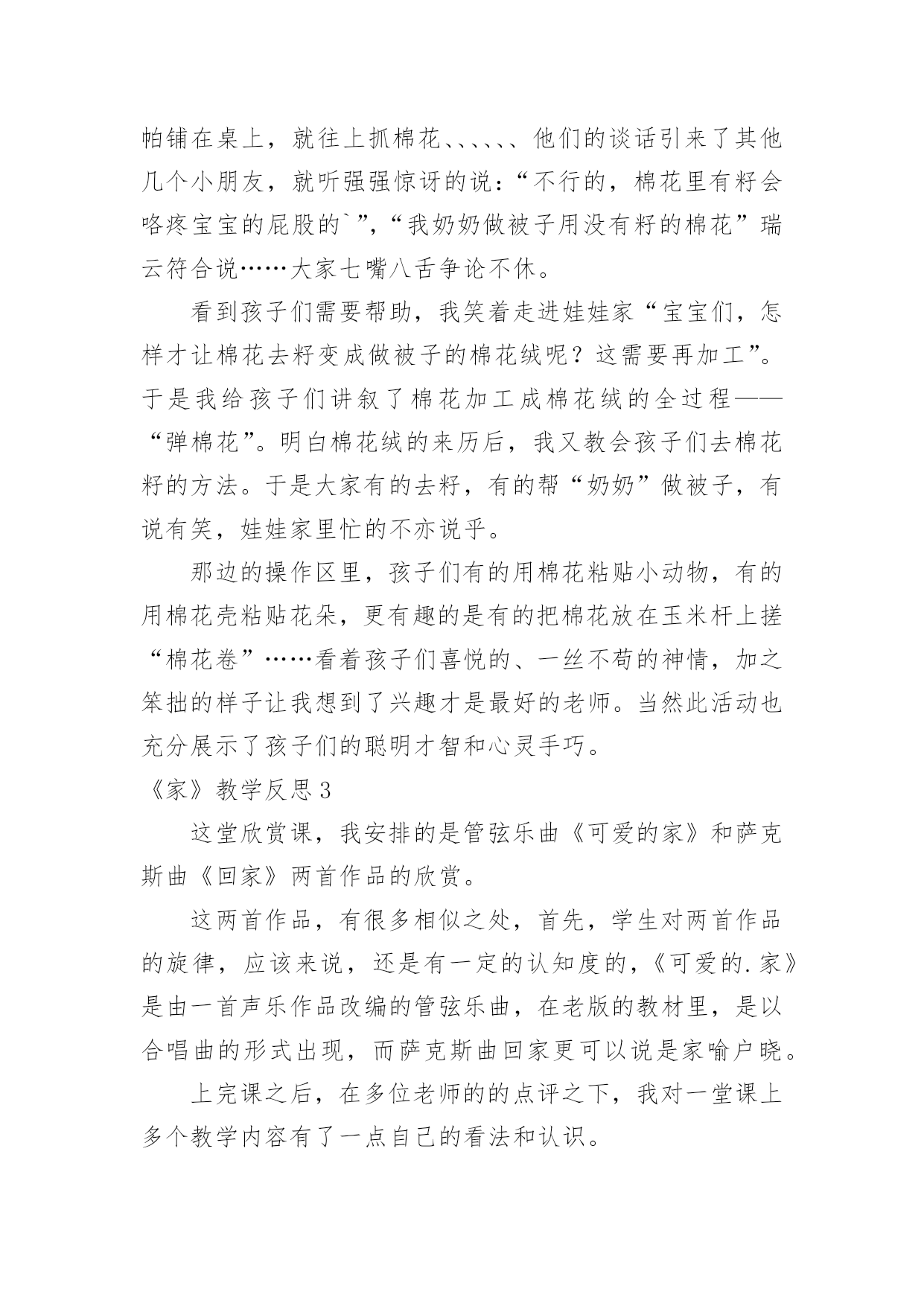 帕铺在桌上，就往上抓棉花、、、、、、他们的谈话引来了其他几个小朋友，就听强强惊讶的说：“不行的，棉花里有籽会咯疼宝宝的屁股的`”，“我奶奶做被子用没有籽的棉花”瑞云符合说……大家七嘴八舌争论不休。

看到孩子们需要帮助，我笑着走进娃娃家“宝宝们，怎样才让棉花去籽变成做被子的棉花绒呢？这需要再加工”。于是我给孩子们讲叙了棉花加工成棉花绒的全过程——“弹棉花”。明白棉花绒的来历后，我又教会孩子们去棉花籽的方法。于是大家有的去籽，有的帮“奶奶”做被子，有说有笑，娃娃家里忙的不亦说乎。

那边的操作区里，孩子们有的用棉花粘贴小动物，有的用棉花壳粘贴花朵，更有趣的是有的把棉花放在玉米杆上搓“棉花卷”……看着孩子们喜悦的、一丝不苟的神情，加之笨拙的样子让我想到了兴趣才是最好的老师。当然此活动也充分展示了孩子们的聪明才智和心灵手巧。

《家》教学反思3

这堂欣赏课，我安排的是管弦乐曲《可爱的家》和萨克斯曲《回家》两首作品的欣赏。

这两首作品，有很多相似之处，首先，学生对两首作品的旋律，应该来说，还是有一定的认知度的，《可爱的.家》是由一首声乐作品改编的管弦乐曲，在老版的教材里，是以合唱曲的形式出现，而萨克斯曲回家更可以说是家喻户晓。

上完课之后，在多位老师的的点评之下，我对一堂课上多个教学内容有了一点自己的看法和认识。